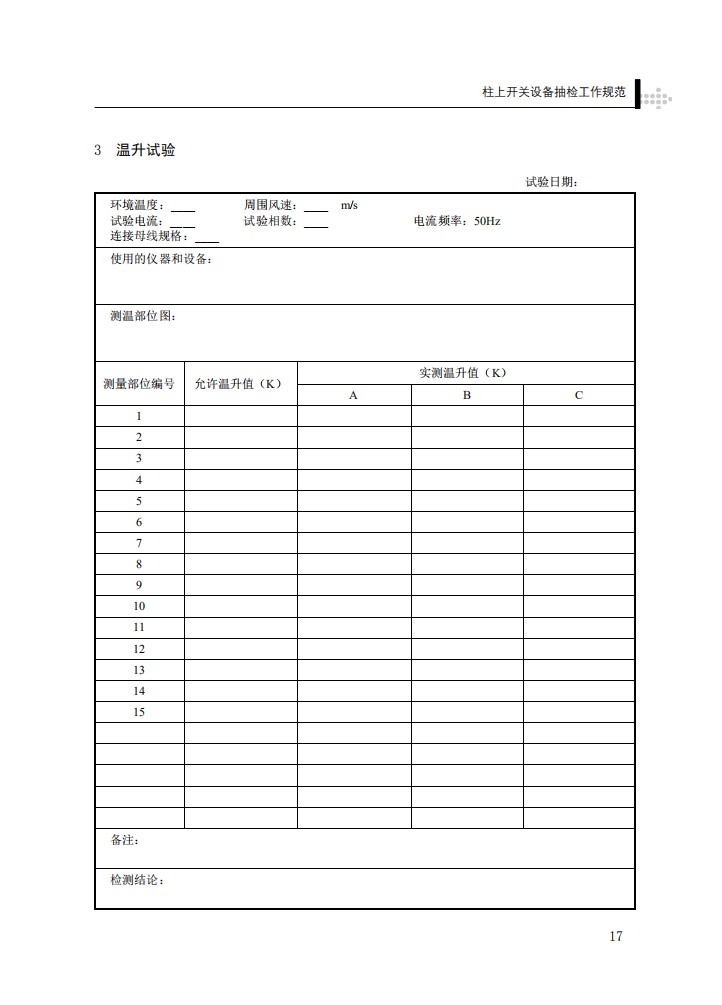 柱上开关设备抽检工作规范

3 温升试验

试验日期：

环境温度：____ 周围风速：____ m/s
试验电流：____ 试验相数：____ 电流频率：50Hz
连接母线规格：____

使用的仪器和设备：

测温部位图：

| 测量部位编号 | 允许温升值（K） | 实测温升值（K） | | |
|---|---|---|---|---|
| | | A | B | C |
| 1 | | | | |
| 2 | | | | |
| 3 | | | | |
| 4 | | | | |
| 5 | | | | |
| 6 | | | | |
| 7 | | | | |
| 8 | | | | |
| 9 | | | | |
| 10 | | | | |
| 11 | | | | |
| 12 | | | | |
| 13 | | | | |
| 14 | | | | |
| 15 | | | | |
| | | | | |
| | | | | |
| | | | | |
| | | | | |
| | | | | |

备注：

检测结论：

17